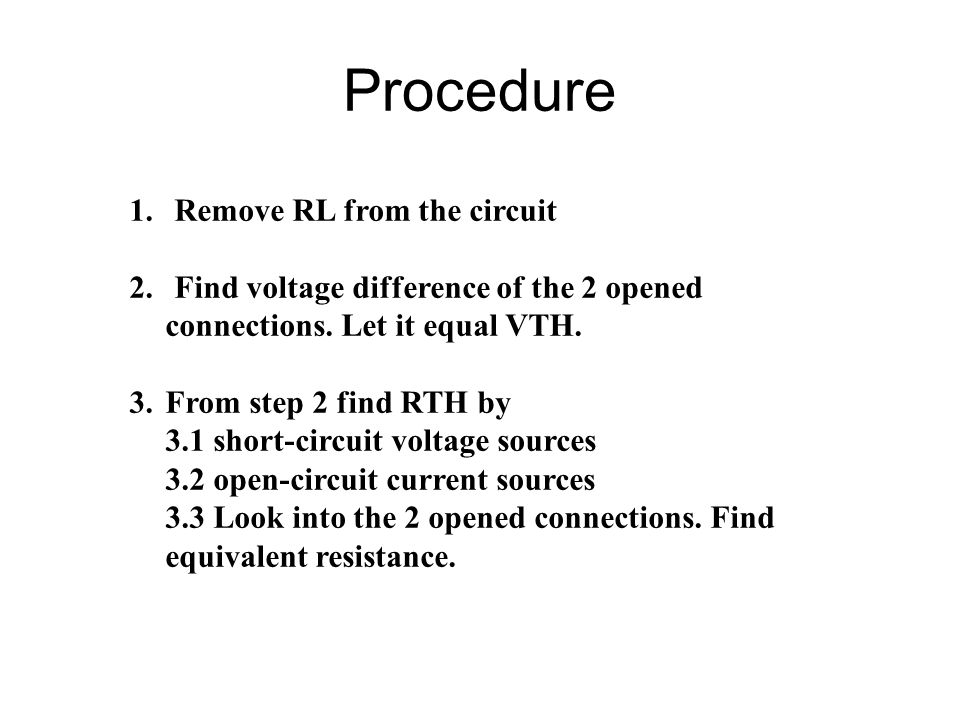 Procedure

1. Remove RL from the circuit

2. Find voltage difference of the 2 opened connections. Let it equal VTH.

3. From step 2 find RTH by
3.1 short-circuit voltage sources
3.2 open-circuit current sources
3.3 Look into the 2 opened connections. Find equivalent resistance.